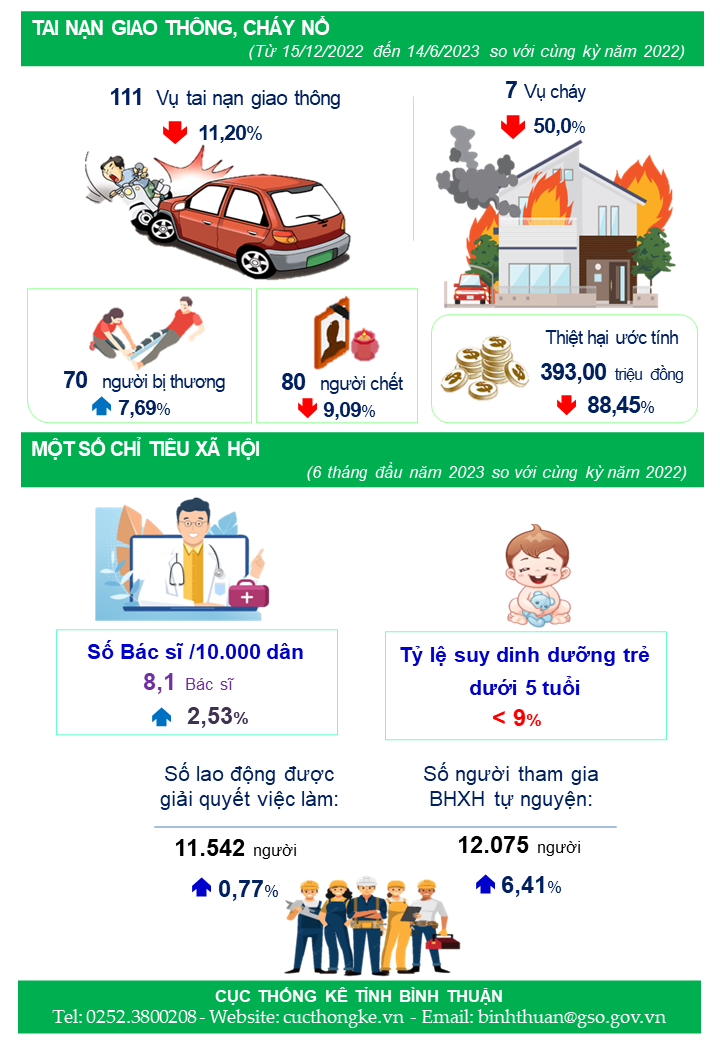 TAI NẠN GIAO THÔNG, CHÁY NỔ

(Từ 15/12/2022 đến 14/6/2023 so với cùng kỳ năm 2022)

111 Vụ tai nạn giao thông

11,20%

7 Vụ cháy

50,0%

70 người bị thương

7,69%

80 người chết

9,09%

Thiệt hại ước tính

393,00 triệu đồng

88,45%

MỘT SỐ CHỈ TIÊU XÃ HỘI

(6 tháng đầu năm 2023 so với cùng kỳ năm 2022)

Số Bác sĩ /10.000 dân

8,1 Bác sĩ

2,53%

Tỷ lệ suy dinh dưỡng trẻ dưới 5 tuổi

< 9%

Số lao động được giải quyết việc làm:

11.542 người

0,77%

Số người tham gia BHXH tự nguyện:

12.075 người

6,41%

CỤC THỐNG KÊ TỈNH BÌNH THUẬN

Tel: 0252.3800208 - Website: cucthongke.vn - Email: binhthuan@gso.gov.vn